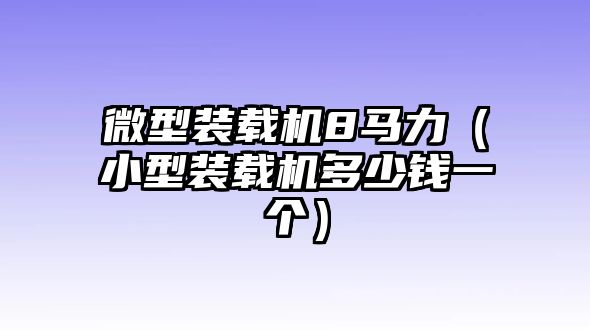 微型装载机8马力（小型装载机多少钱一个）